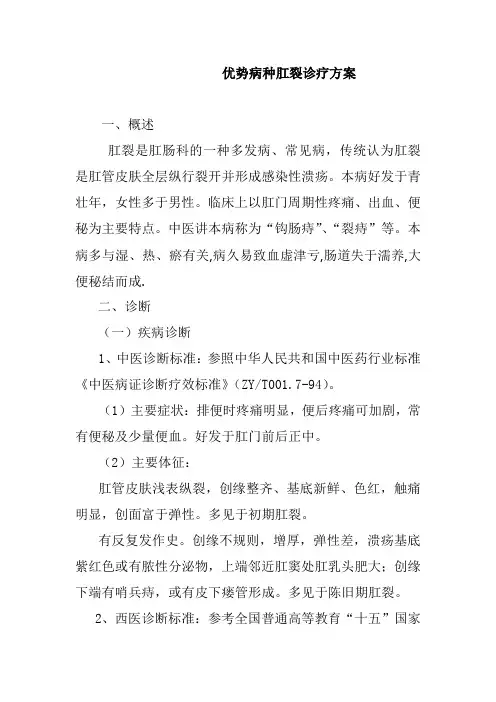 优势病种肛裂诊疗方案

一、概述

肛裂是肛肠科的一种多发病、常见病，传统认为肛裂是肛管皮肤全层纵行裂开并形成感染性溃疡。本病好发于青壮年，女性多于男性。临床上以肛门周期性疼痛、出血、便秘为主要特点。中医讲本病称为“钩肠痔”、“裂痔”等。本病多与湿、热、瘀有关,病久易致血虚津亏,肠道失于濡养,大便秘结而成.

二、诊断

（一）疾病诊断

1、中医诊断标准：参照中华人民共和国中医药行业标准《中医病证诊断疗效标准》（ZY/T001.7-94）。

（1）主要症状：排便时疼痛明显，便后疼痛可加剧，常有便秘及少量便血。好发于肛门前后正中。

（2）主要体征：

肛管皮肤浅表纵裂，创缘整齐、基底新鲜、色红，触痛明显，创面富于弹性。多见于初期肛裂。

有反复发作史。创缘不规则，增厚，弹性差，溃疡基底紫红色或有脓性分泌物，上端邻近肛窦处肛乳头肥大；创缘下端有哨兵痔，或有皮下瘘管形成。多见于陈旧期肛裂。

2、西医诊断标准：参考全国普通高等教育“十五”国家